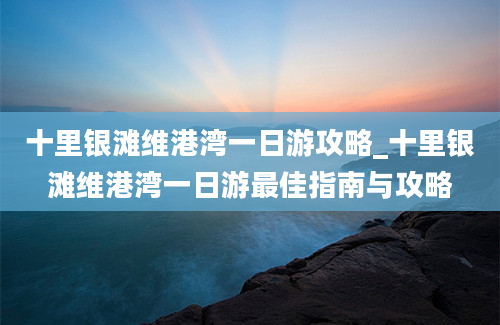 十里银滩维港湾一日游攻略_十里银滩维港湾一日游最佳指南与攻略